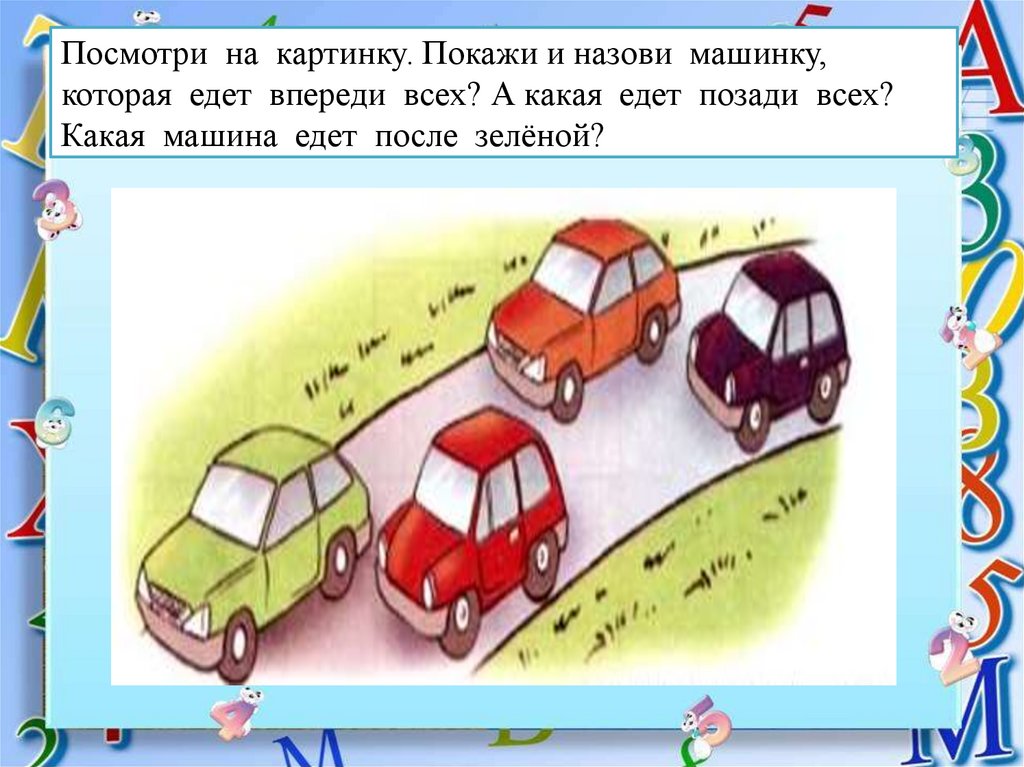 Посмотри на картинку. Покажи и назови машинку, которая едет впереди всех? А какая едет позади всех? Какая машина едет после зелёной?